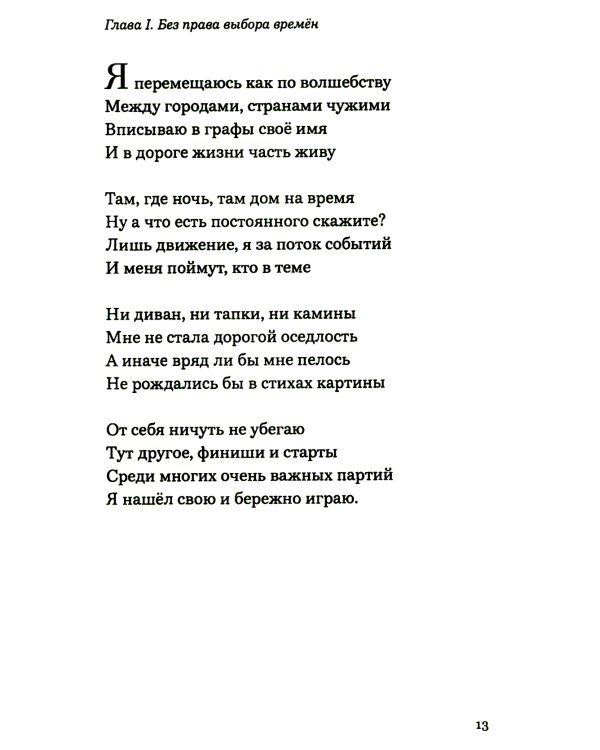 Глава I. Без права выбора времён

Я перемещаюсь как по волшебству
Между городами, странами чужими
Вписываю в графы своё имя
И в дороге жизни часть живу

Там, где ночь, там дом на время
Ну а что есть постоянного скажите?
Лишь движение, я за поток событий
И меня поймут, кто в теме

Ни диван, ни тапки, ни камины
Мне не стала дорогой оседлость
А иначе вряд ли бы мне пелось
Не рождались бы в стихах картины

От себя ничуть не убегаю
Тут другое, финиши и старты
Среди многих очень важных партий
Я нашёл свою и бережно играю.

13